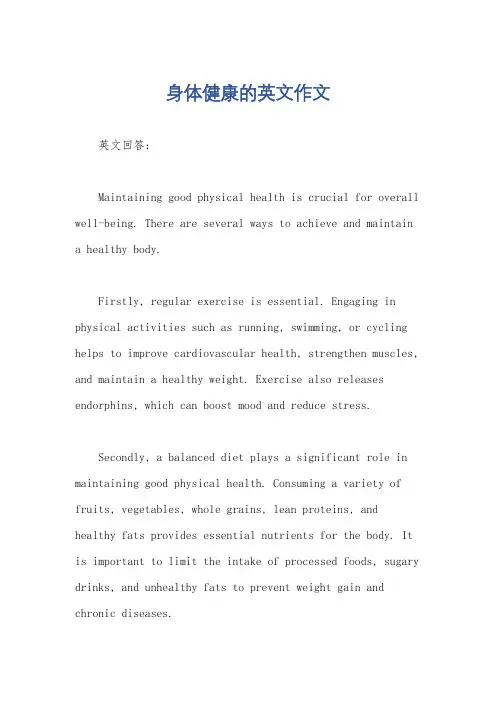 身体健康的英文作文

英文回答：

Maintaining good physical health is crucial for overall well-being. There are several ways to achieve and maintain a healthy body.

Firstly, regular exercise is essential. Engaging in physical activities such as running, swimming, or cycling helps to improve cardiovascular health, strengthen muscles, and maintain a healthy weight. Exercise also releases endorphins, which can boost mood and reduce stress.

Secondly, a balanced diet plays a significant role in maintaining good physical health. Consuming a variety of fruits, vegetables, whole grains, lean proteins, and healthy fats provides essential nutrients for the body. It is important to limit the intake of processed foods, sugary drinks, and unhealthy fats to prevent weight gain and chronic diseases.